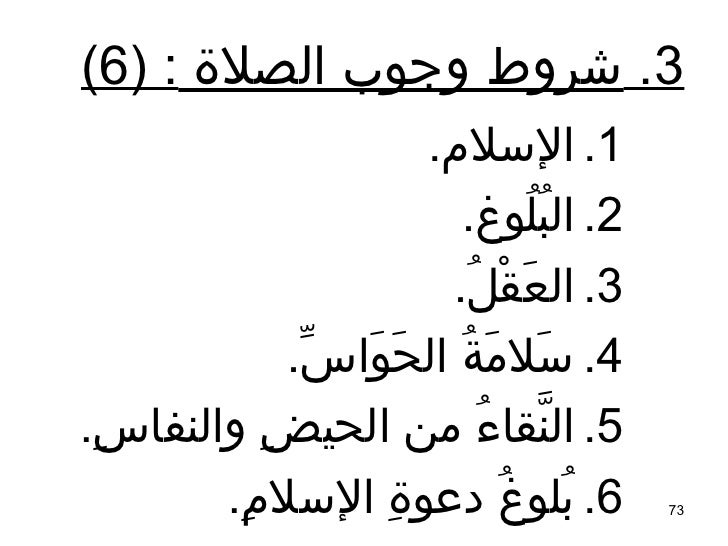 3. شروط وجوب الصلاة : (6)

1. الإسلام.
2. البُلُوغ.
3. العَقْلُ.
4. سَلامَةُ الحَوَاسِّ.
5. النَّقاءُ من الحيضِ والنفاسِ.
6. بُلوغُ دعوةِ الإسلامِ.

73